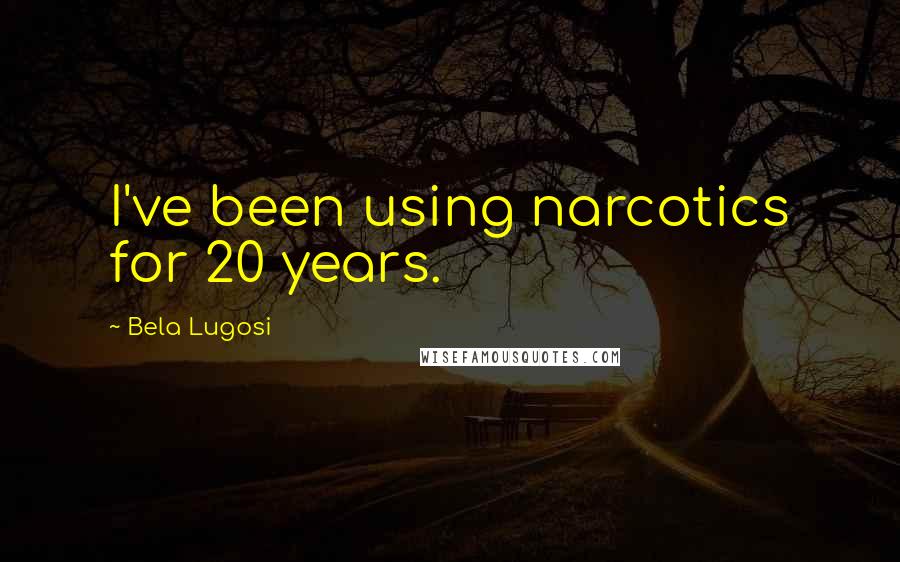 I've been using narcotics for 20 years.

~ Bela Lugosi

WISEFAMOUSQUOTES.COM